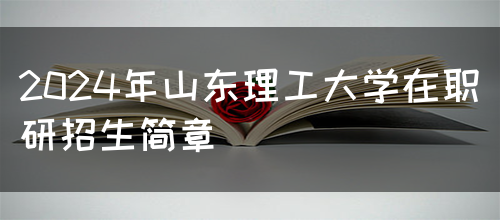 2024年山东理工大学在职研招生简章